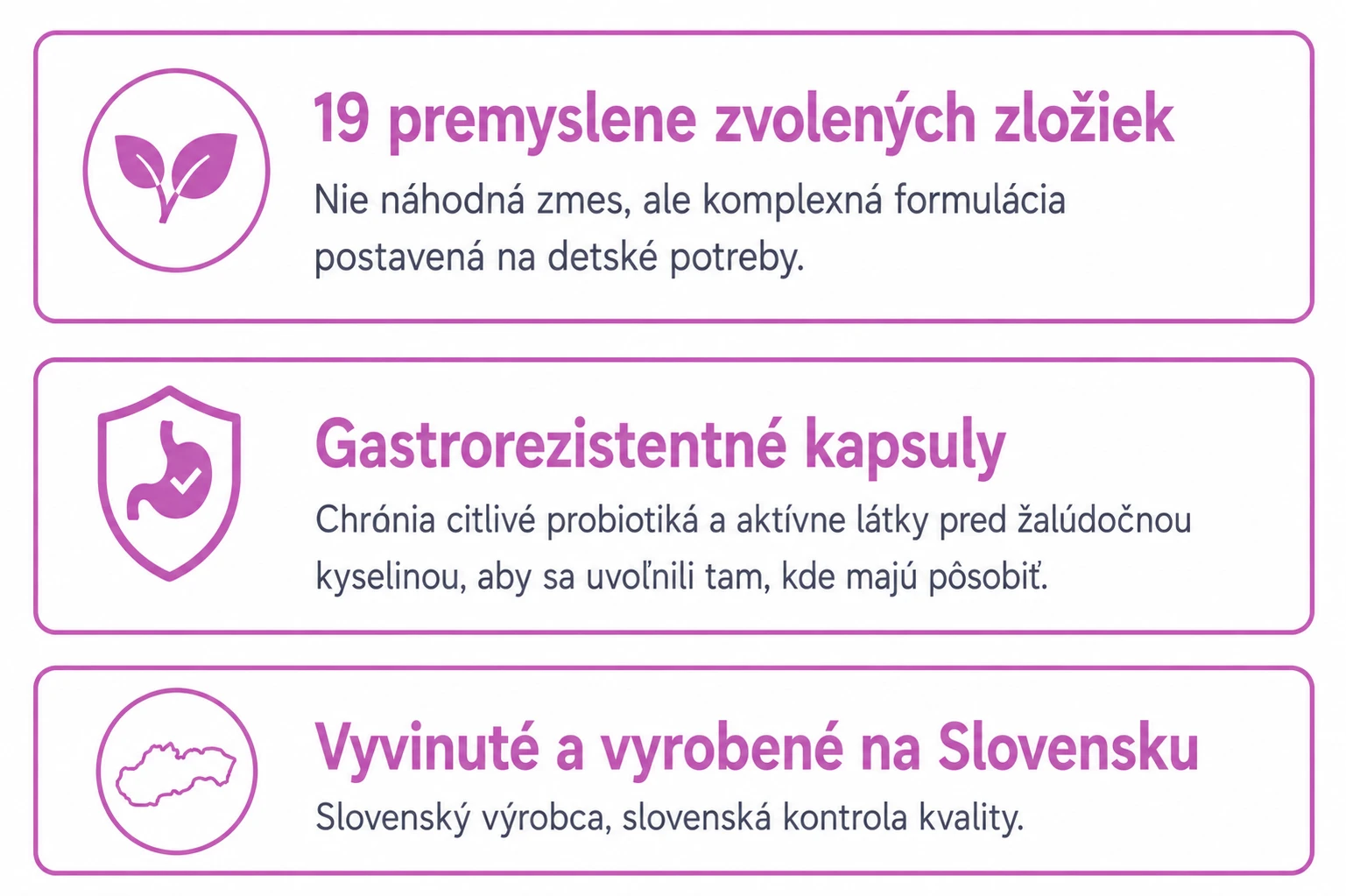 19 premyslene zvolených zložiek

Nie náhodná zmes, ale komplexná formulácia postavená na detské potreby.

Gastrorezistentné kapsuly

Chránia citlivé probiotiká a aktívne látky pred žalúdočnou kyselinou, aby sa uvoľnili tam, kde majú pôsobiť.

Vyvinuté a vyrobené na Slovensku

Slovenský výrobca, slovenská kontrola kvality.